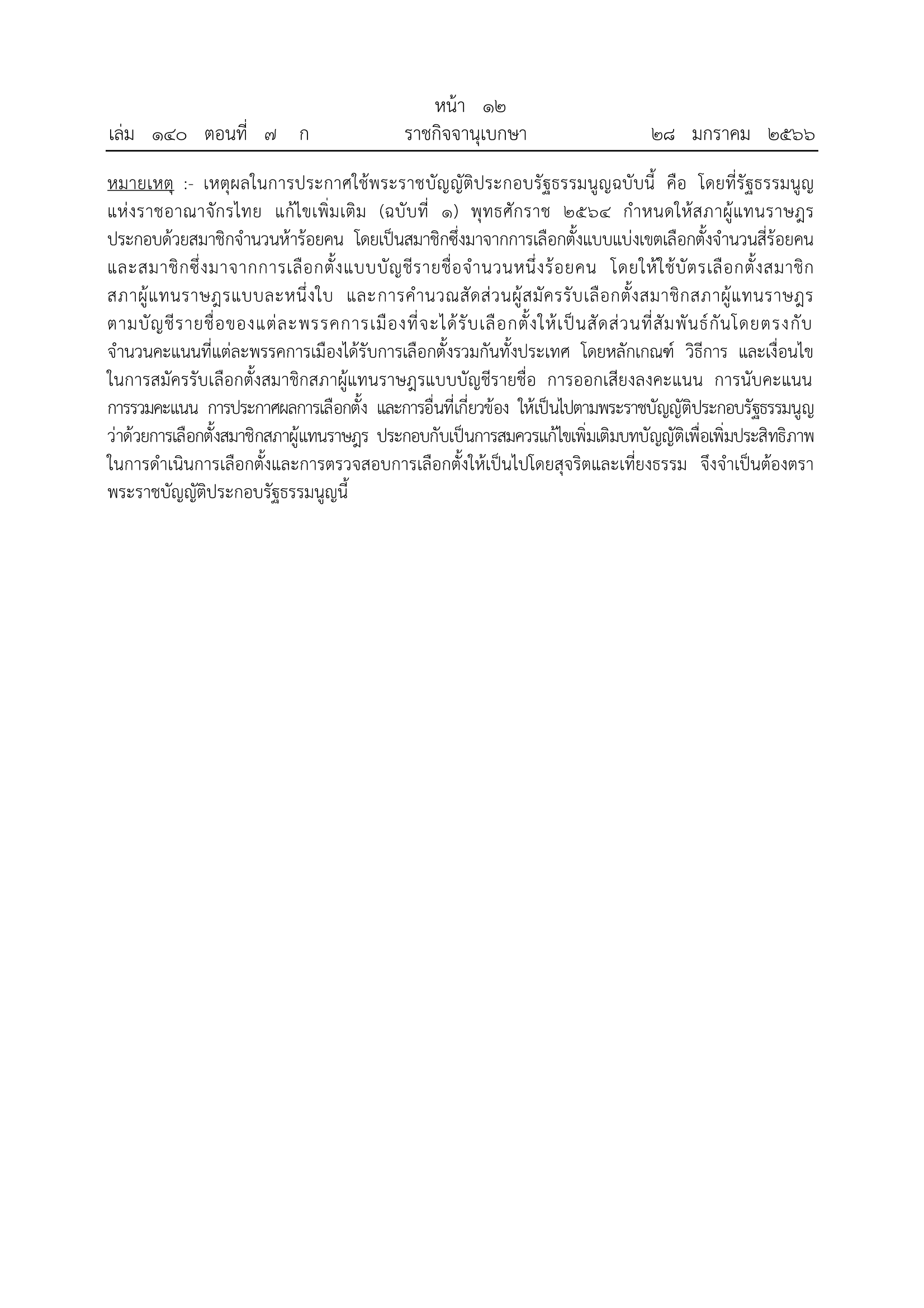 หน้า ๑๒
เล่ม ๑๔๐ ตอนที่ ๗ ก ราชกิจจานุเบกษา ๒๘ มกราคม ๒๕๖๖

หมายเหตุ :- เหตุผลในการประกาศใช้พระราชบัญญัติประกอบรัฐธรรมนูญฉบับนี้ คือ โดยที่รัฐธรรมนูญแห่งราชอาณาจักรไทย แก้ไขเพิ่มเติม (ฉบับที่ ๑) พุทธศักราช ๒๕๖๔ กำหนดให้สภาผู้แทนราษฎรประกอบด้วยสมาชิกจำนวนห้าร้อยคน โดยเป็นสมาชิกซึ่งมาจากการเลือกตั้งแบบแบ่งเขตเลือกตั้งจำนวนสี่ร้อยคน และสมาชิกซึ่งมาจากการเลือกตั้งแบบบัญชีรายชื่อจำนวนหนึ่งร้อยคน โดยให้ใช้บัตรเลือกตั้งสมาชิกสภาผู้แทนราษฎรแบบละหนึ่งใบ และการคำนวณสัดส่วนผู้สมัครรับเลือกตั้งสมาชิกสภาผู้แทนราษฎรตามบัญชีรายชื่อของแต่ละพรรคการเมืองที่จะได้รับเลือกตั้งให้เป็นสัดส่วนที่สัมพันธ์กันโดยตรงกับจำนวนคะแนนที่แต่ละพรรคการเมืองได้รับการเลือกตั้งรวมกันทั้งประเทศ โดยหลักเกณฑ์ วิธีการ และเงื่อนไขในการสมัครรับเลือกตั้งสมาชิกสภาผู้แทนราษฎรแบบบัญชีรายชื่อ การออกเสียงลงคะแนน การนับคะแนน การรวมคะแนน การประกาศผลการเลือกตั้ง และการอื่นที่เกี่ยวข้อง ให้เป็นไปตามพระราชบัญญัติประกอบรัฐธรรมนูญว่าด้วยการเลือกตั้งสมาชิกสภาผู้แทนราษฎร ประกอบกับเป็นการสมควรแก้ไขเพิ่มเติมบทบัญญัติเพื่อเพิ่มประสิทธิภาพในการดำเนินการเลือกตั้งและการตรวจสอบการเลือกตั้งให้เป็นไปโดยสุจริตและเที่ยงธรรม จึงจำเป็นต้องตราพระราชบัญญัติประกอบรัฐธรรมนูญนี้